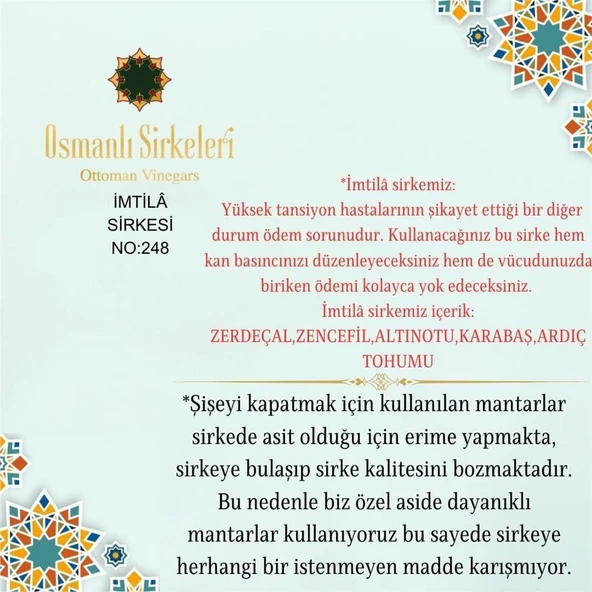 Osmanlı Sirkeleri
Ottoman Vinegars

İMTİLÂ
SİRKESİ
NO:248

*İmtilâ sirkemiz:
Yüksek tansiyon hastalarının şikayet ettiği bir diğer durum ödem sorunudur. Kullanacağınız bu sirke hem kan basıncınızı düzenleyeceksiniz hem de vücudunuzda biriken ödemi kolayca yok edeceksiniz.
İmtilâ sirkemiz içerik:
ZERDEÇAL,ZENCEFİL,ALTINOTU,KARABAŞ,ARDIÇ TOHUMU

*Şişeyi kapatmak için kullanılan mantarlar sirkede asit olduğu için erime yapmakta, sirkeye bulaşıp sirke kalitesini bozmaktadır. Bu nedenle biz özel aside dayanıklı mantarlar kullanıyoruz bu sayede sirkeye herhangi bir istenmeyen madde karışmıyor.